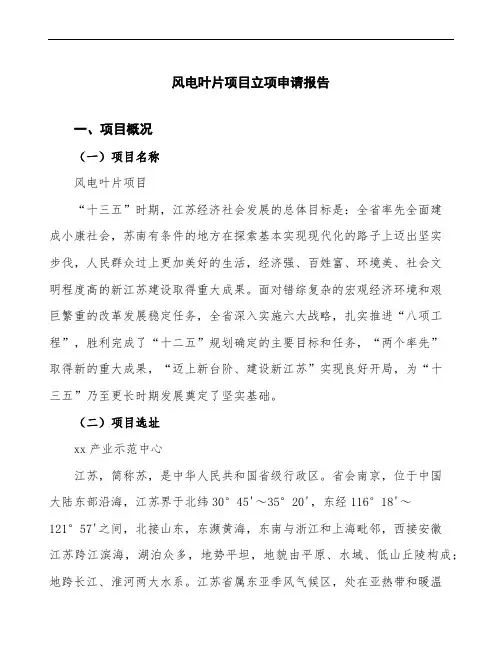 风电叶片项目立项申请报告

一、项目概况

（一）项目名称

风电叶片项目

“十三五”时期，江苏经济社会发展的总体目标是：全省率先全面建成小康社会，苏南有条件的地方在探索基本实现现代化的路子上迈出坚实步伐，人民群众过上更加美好的生活，经济强、百姓富、环境美、社会文明程度高的新江苏建设取得重大成果。面对错综复杂的宏观经济环境和艰巨繁重的改革发展稳定任务，全省深入实施六大战略，扎实推进“八项工程”，胜利完成了“十二五”规划确定的主要目标和任务，“两个率先”取得新的重大成果，“迈上新台阶、建设新江苏”实现良好开局，为“十三五”乃至更长时期发展奠定了坚实基础。

（二）项目选址

xx产业示范中心

江苏，简称苏，是中华人民共和国省级行政区。省会南京，位于中国大陆东部沿海，江苏界于北纬30°45'～35°20'，东经116°18'～121°57'之间，北接山东，东濒黄海，东南与浙江和上海毗邻，西接安徽江苏跨江滨海，湖泊众多，地势平坦，地貌由平原、水域、低山丘陵构成；地跨长江、淮河两大水系。江苏省属东亚季风气候区，处在亚热带和暖温